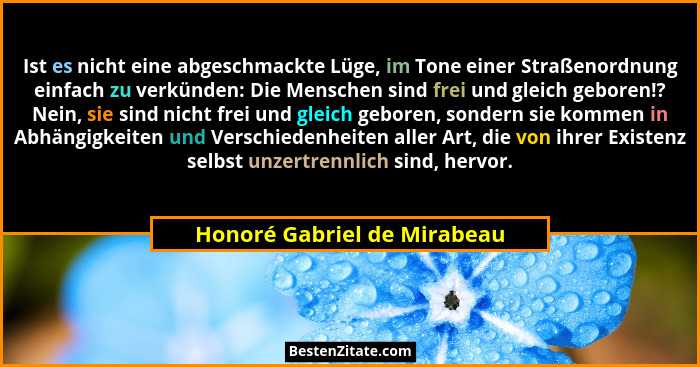 Ist es nicht eine abgeschmackte Lüge, im Tone einer Straßenordnung einfach zu verkünden: Die Menschen sind frei und gleich geboren!? Nein, sie sind nicht frei und gleich geboren, sondern sie kommen in Abhängigkeiten und Verschiedenheiten aller Art, die von ihrer Existenz selbst unzertrennlich sind, hervor.

Honoré Gabriel de Mirabeau

BestenZitate.com